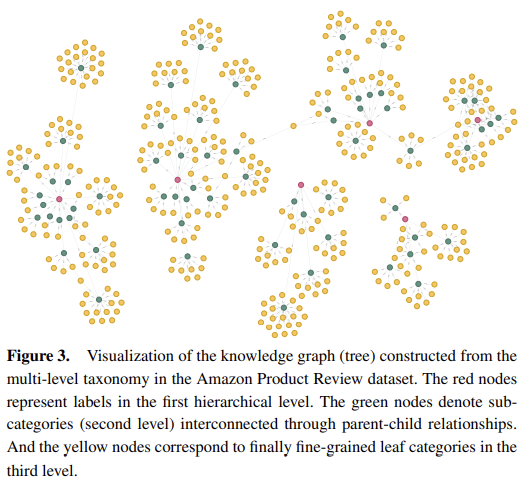 **Figure 3.** Visualization of the knowledge graph (tree) constructed from the multi-level taxonomy in the Amazon Product Review dataset. The red nodes represent labels in the first hierarchical level. The green nodes denote sub-categories (second level) interconnected through parent-child relationships. And the yellow nodes correspond to finally fine-grained leaf categories in the third level.